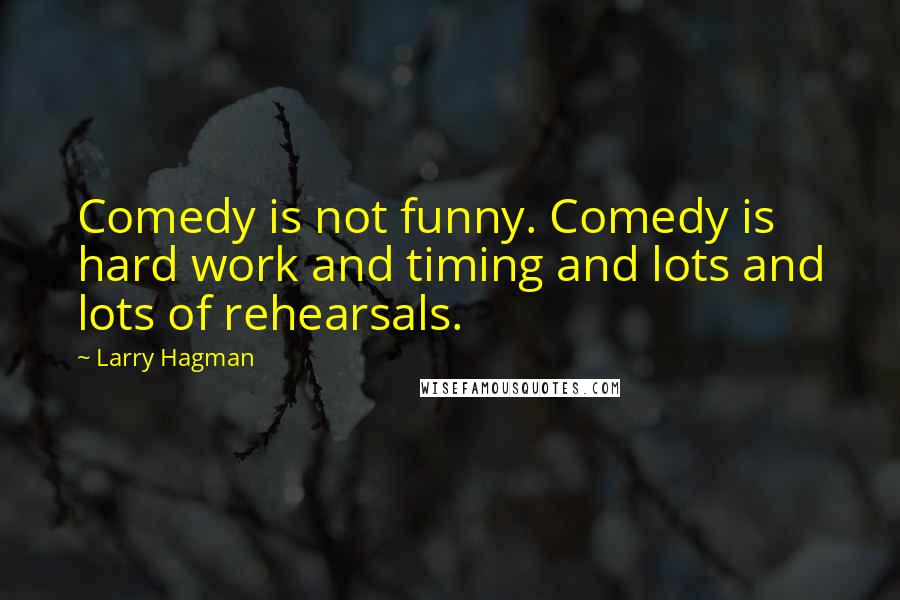 Comedy is not funny. Comedy is hard work and timing and lots and lots of rehearsals.

~ Larry Hagman

WISEFAMOUSQUOTES.COM